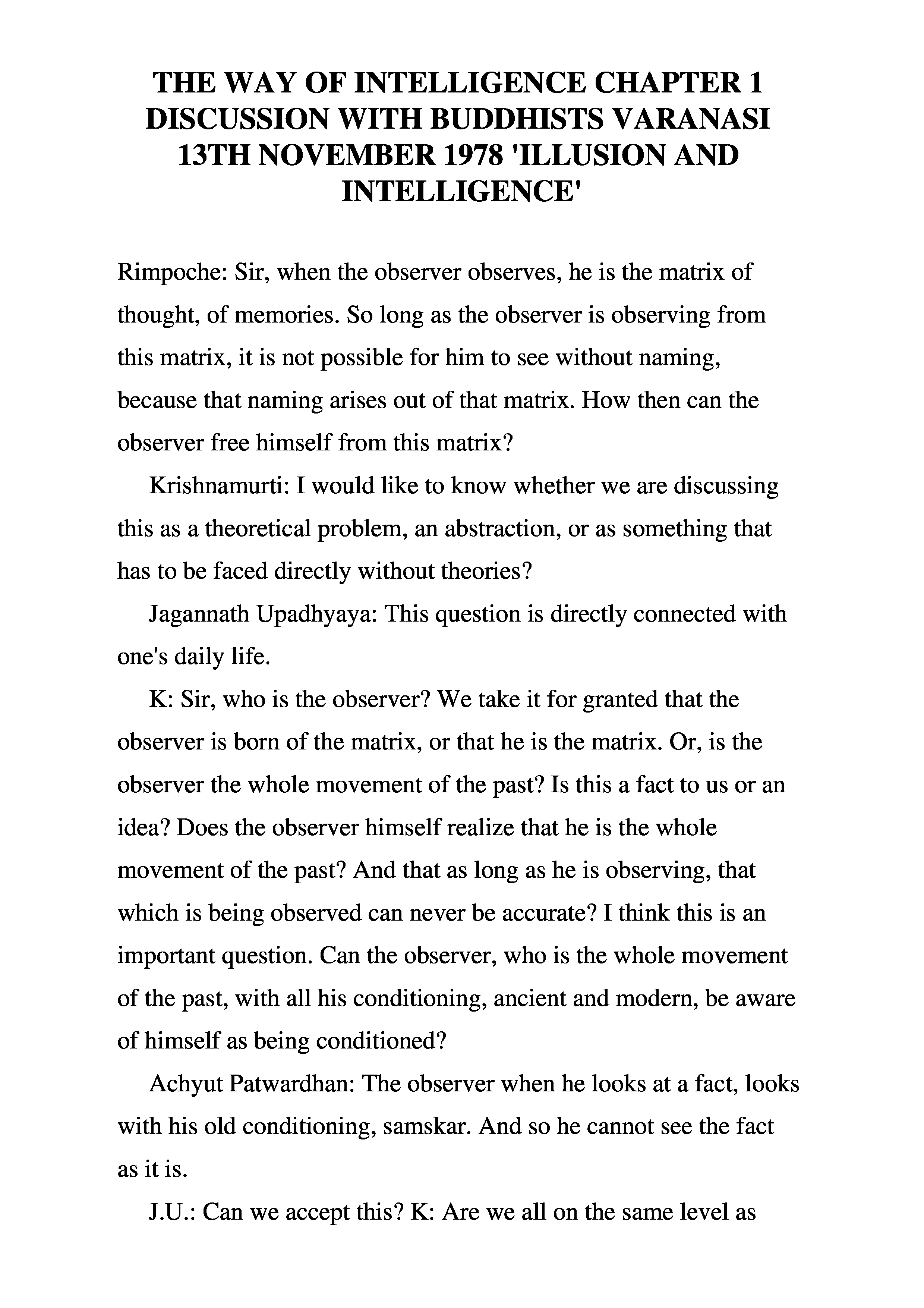 THE WAY OF INTELLIGENCE CHAPTER 1 DISCUSSION WITH BUDDHISTS VARANASI 13TH NOVEMBER 1978 'ILLUSION AND INTELLIGENCE'

Rimpoche: Sir, when the observer observes, he is the matrix of thought, of memories. So long as the observer is observing from this matrix, it is not possible for him to see without naming, because that naming arises out of that matrix. How then can the observer free himself from this matrix?

Krishnamurti: I would like to know whether we are discussing this as a theoretical problem, an abstraction, or as something that has to be faced directly without theories?

Jagannath Upadhyaya: This question is directly connected with one's daily life.

K: Sir, who is the observer? We take it for granted that the observer is born of the matrix, or that he is the matrix. Or, is the observer the whole movement of the past? Is this a fact to us or an idea? Does the observer himself realize that he is the whole movement of the past? And that as long as he is observing, that which is being observed can never be accurate? I think this is an important question. Can the observer, who is the whole movement of the past, with all his conditioning, ancient and modern, be aware of himself as being conditioned?

Achyut Patwardhan: The observer when he looks at a fact, looks with his old conditioning, samskar. And so he cannot see the fact as it is.

J.U.: Can we accept this? K: Are we all on the same level as